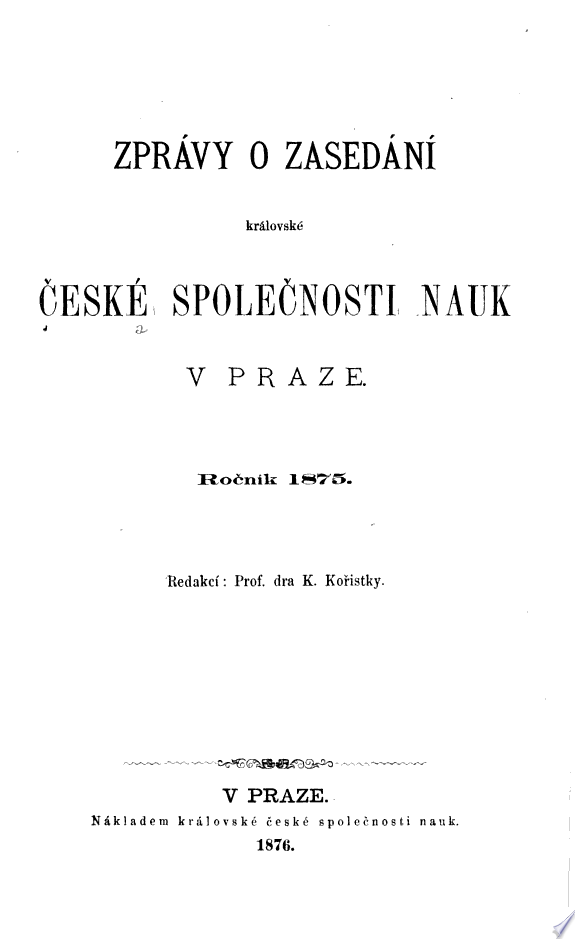 ZPRÁVY O ZASEDÁNÍ

královské

ČESKÉ SPOLEČNOSTI NAUK

V PRAZE.

Ročník 1875.

Redakcí: Prof. dra K. Kořistky.

V PRAZE.

Nákladem královské české společnosti nauk.

1876.